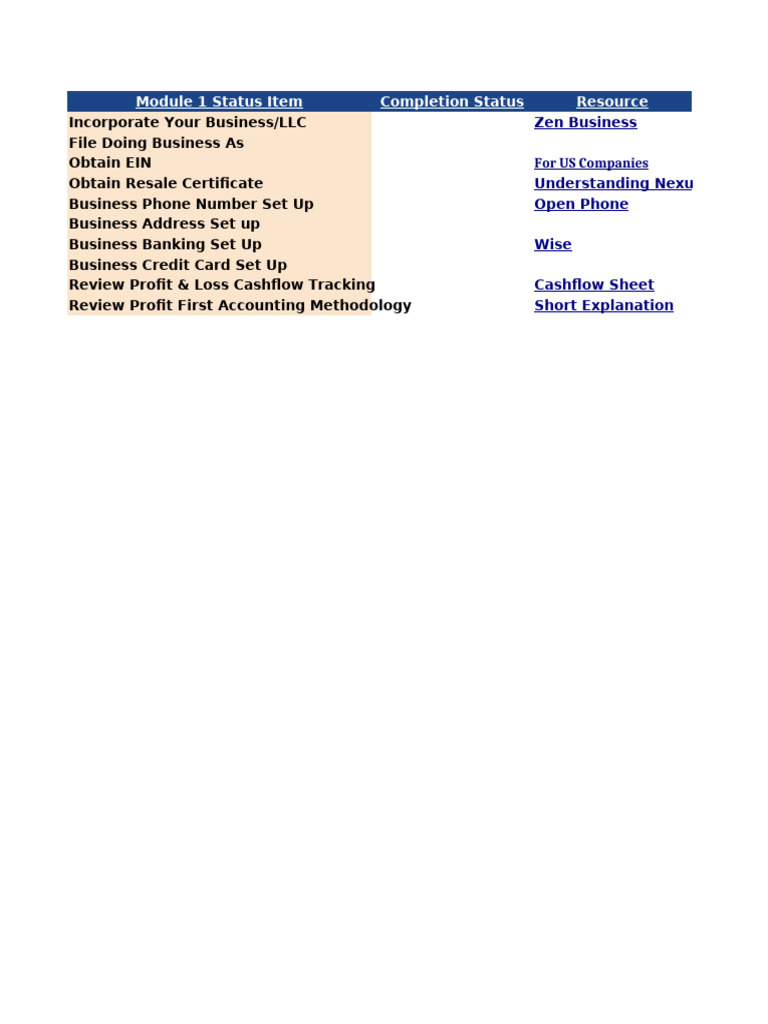 | Module 1 Status Item | Completion Status | Resource |
|---|---|---|
| Incorporate Your Business/LLC | | Zen Business |
| File Doing Business As | | |
| Obtain EIN | | For US Companies |
| Obtain Resale Certificate | | Understanding Nexu |
| Business Phone Number Set Up | | Open Phone |
| Business Address Set up | | |
| Business Banking Set Up | | Wise |
| Business Credit Card Set Up | | |
| Review Profit & Loss Cashflow Tracking | | Cashflow Sheet |
| Review Profit First Accounting Methodology | | Short Explanation |